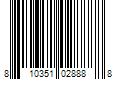 8 10351 02888 8